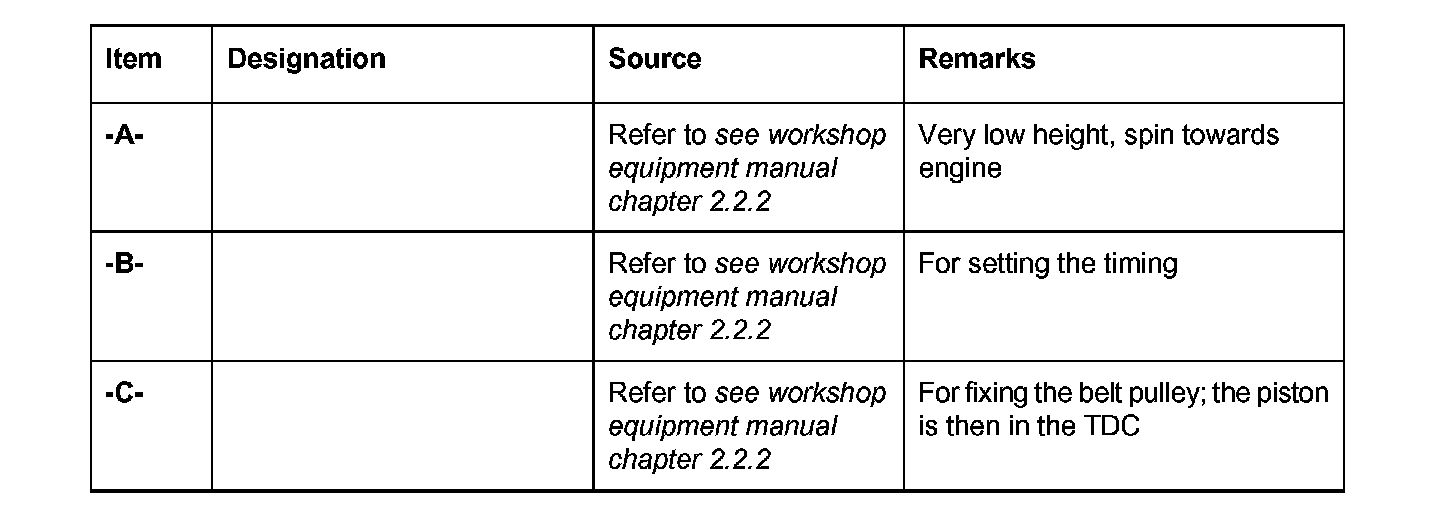 | Item | Designation | Source | Remarks |
|---|---|---|---|
| -A- | | Refer to see workshop equipment manual chapter 2.2.2 | Very low height, spin towards engine |
| -B- | | Refer to see workshop equipment manual chapter 2.2.2 | For setting the timing |
| -C- | | Refer to see workshop equipment manual chapter 2.2.2 | For fixing the belt pulley; the piston is then in the TDC |